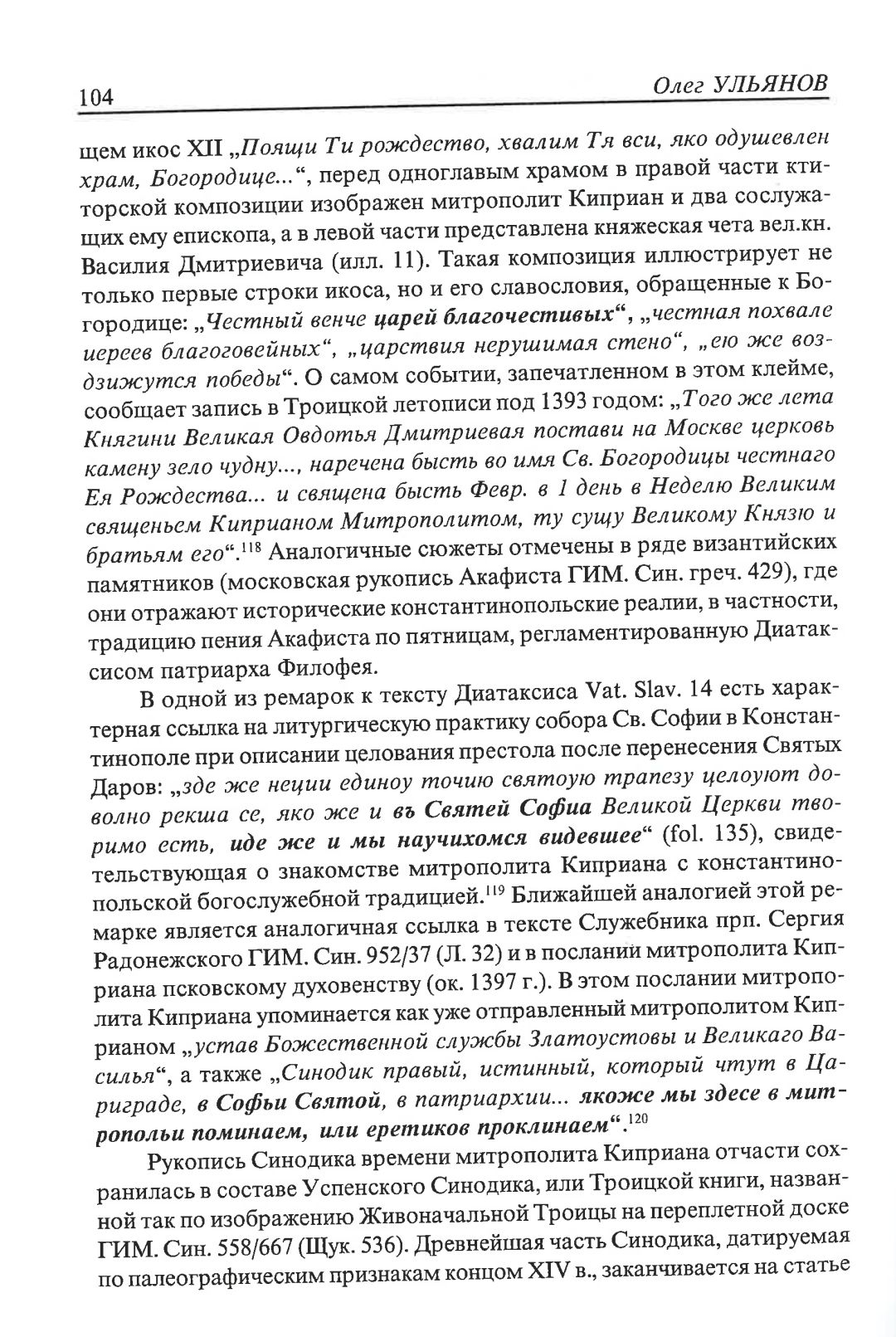 104 Олег УЛЬЯНОВ

щем икос XII „Поящи Ти рождество, хвалим Тя вси, яко одушевлен храм, Богородице...“, перед одноглавым храмом в правой части ктиторской композиции изображен митрополит Киприан и два сослужащих ему епископа, а в левой части представлена княжеская чета вел.кн. Василия Дмитриевича (илл. 11). Такая композиция иллюстрирует не только первые строки икоса, но и его славословия, обращенные к Богородице: „Честный венче царей благочестивых“, „честная похвале иереев благоговейных“, „царствия нерушимая стено“, „ею же воздзижутся победы“. О самом событии, запечатленном в этом клейме, сообщает запись в Троицкой летописи под 1393 годом: „Того же лета Княгини Великая Овдотья Дмитриевая постави на Москве церковь камену зело чудну..., наречена бысть во имя Св. Богородицы честнаго Ея Рождества... и священа бысть Февр. в 1 день в Неделю Великим священьем Киприаном Митрополитом, ту сущу Великому Князю и братьям его“.$^{118}$ Аналогичные сюжеты отмечены в ряде византийских памятников (московская рукопись Акафиста ГИМ. Син. греч. 429), где они отражают исторические константинопольские реалии, в частности, традицию пения Акафиста по пятницам, регламентированную Диатаксисом патриарха Филофея.

В одной из ремарок к тексту Диатаксиса Vat. Slav. 14 есть характерная ссылка на литургическую практику собора Св. Софии в Константинополе при описании целования престола после перенесения Святых Даров: „зде же неции единоу точию святоую трапезу целоуют доволно рекша се, яко же и въ Святей Софиа Великой Церкви творимо есть, иде же и мы научихомся видевшее“ (fol. 135), свидетельствующая о знакомстве митрополита Киприана с константинопольской богослужебной традицией.$^{119}$ Ближайшей аналогией этой ремарке является аналогичная ссылка в тексте Служебника прп. Сергия Радонежского ГИМ. Син. 952/37 (Л. 32) и в послании митрополита Киприана псковскому духовенству (ок. 1397 г.). В этом послании митрополита Киприана упоминается как уже отправленный митрополитом Киприаном „устав Божественной службы Златоустовы и Великаго Василья“, а также „Синодик правый, истинный, который чтут в Цариграде, в Софьи Святой, в патриархии... якоже мы здесе в митропольи поминаем, или еретиков проклинаем“.$^{120}$

Рукопись Синодика времени митрополита Киприана отчасти сохранилась в составе Успенского Синодика, или Троицкой книги, названной так по изображению Живоначальной Троицы на переплетной доске ГИМ. Син. 558/667 (Щук. 536). Древнейшая часть Синодика, датируемая по палеографическим признакам концом XIV в., заканчивается на статье